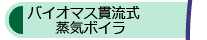 バイオマス貫流式
蒸気ボイラ